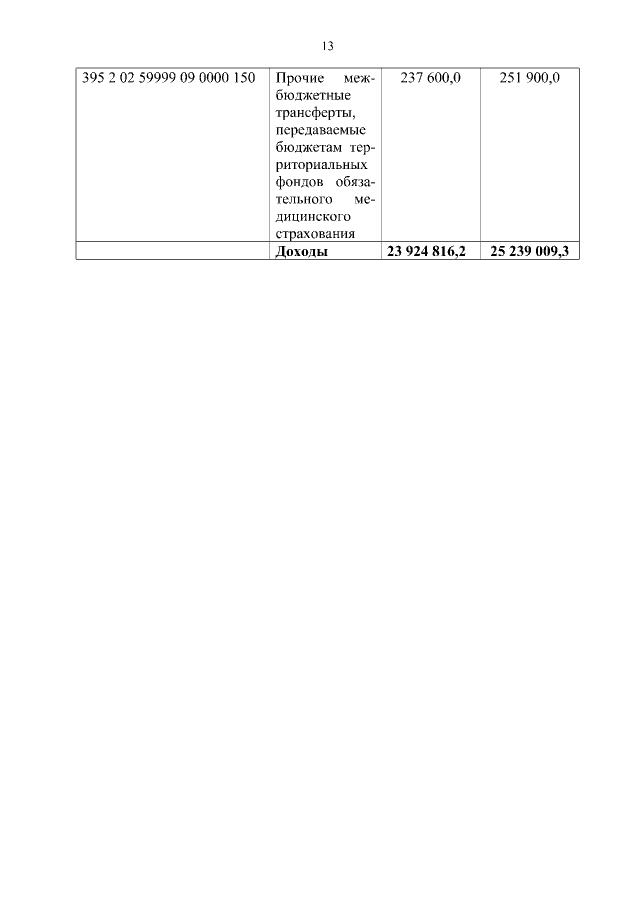 13

| 395 2 02 59999 09 0000 150 | Прочие межбюджетные трансферты, передаваемые бюджетам территориальных фондов обязательного медицинского страхования | 237 600,0 | 251 900,0 |
|---|---|---|---|
| | Доходы | 23 924 816,2 | 25 239 009,3 |